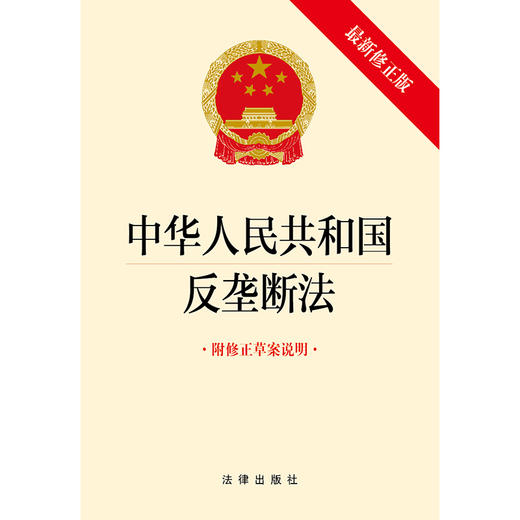 最新修正版

中华人民共和国
反垄断法

·附修正草案说明·

法律出版社